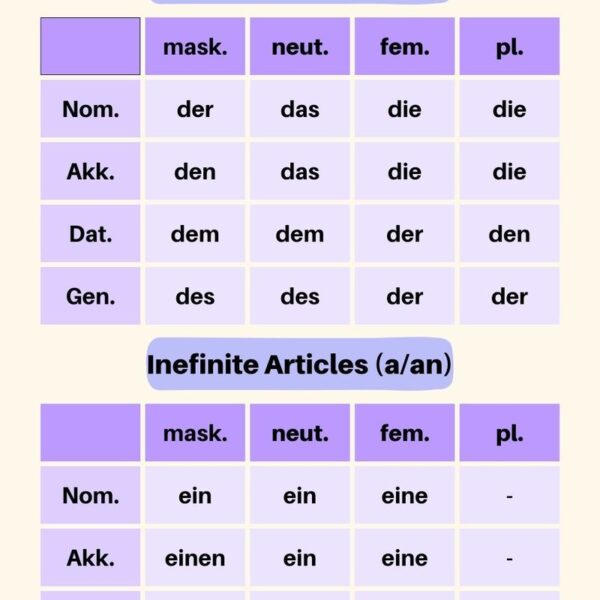 | | mask. | neut. | fem. | pl. |
|---|---|---|---|---|
| Nom. | der | das | die | die |
| Akk. | den | das | die | die |
| Dat. | dem | dem | der | den |
| Gen. | des | des | der | der |

Inefinite Articles (a/an)

| | mask. | neut. | fem. | pl. |
|---|---|---|---|---|
| Nom. | ein | ein | eine | - |
| Akk. | einen | ein | eine | - |